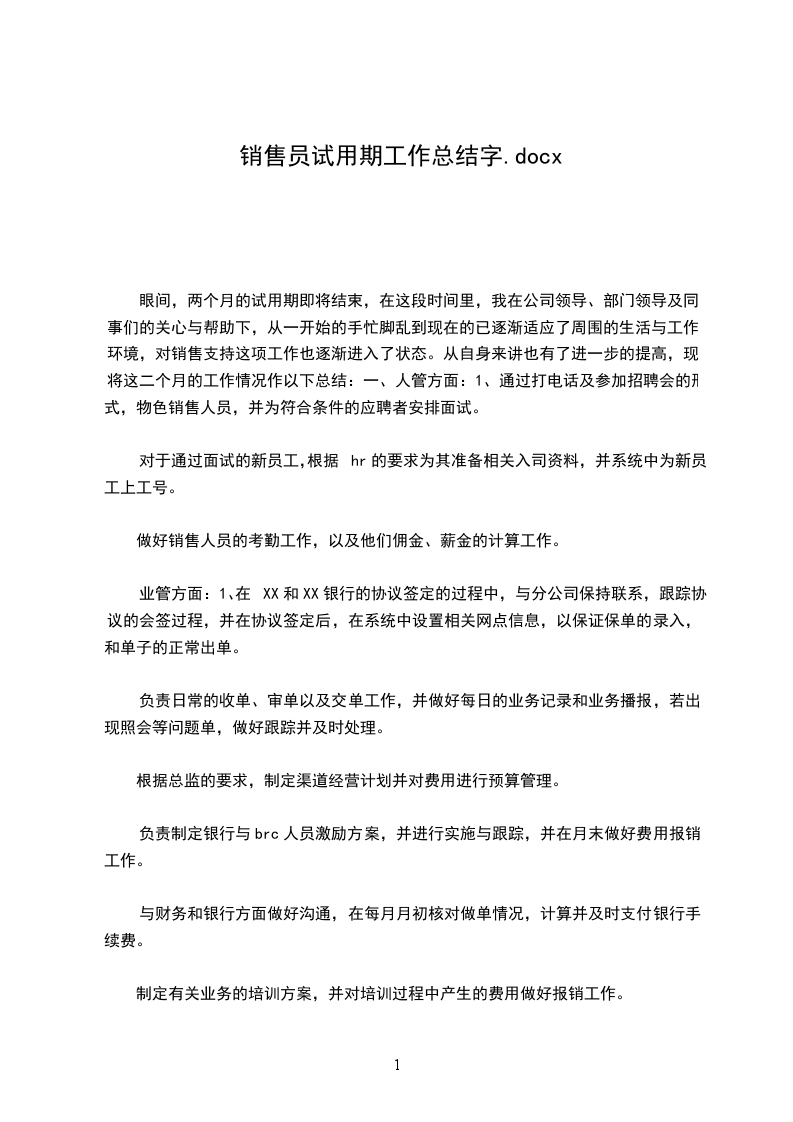 销售员试用期工作总结字.docx

眼间，两个月的试用期即将结束，在这段时间里，我在公司领导、部门领导及同事们的关心与帮助下，从一开始的手忙脚乱到现在的已逐渐适应了周围的生活与工作环境，对销售支持这项工作也逐渐进入了状态。从自身来讲也有了进一步的提高，现将这二个月的工作情况作以下总结：一、人管方面：1、通过打电话及参加招聘会的形式，物色销售人员，并为符合条件的应聘者安排面试。

对于通过面试的新员工，根据 hr 的要求为其准备相关入司资料，并系统中为新员工上工号。

做好销售人员的考勤工作，以及他们佣金、薪金的计算工作。

业管方面：1、在 XX 和 XX 银行的协议签定的过程中，与分公司保持联系，跟踪协议的会签过程，并在协议签定后，在系统中设置相关网点信息，以保证保单的录入，和单子的正常出单。

负责日常的收单、审单以及交单工作，并做好每日的业务记录和业务播报，若出现照会等问题单，做好跟踪并及时处理。

根据总监的要求，制定渠道经营计划并对费用进行预算管理。

负责制定银行与 brc 人员激励方案，并进行实施与跟踪，并在月末做好费用报销工作。

与财务和银行方面做好沟通，在每月月初核对做单情况，计算并及时支付银行手续费。

制定有关业务的培训方案，并对培训过程中产生的费用做好报销工作。

1